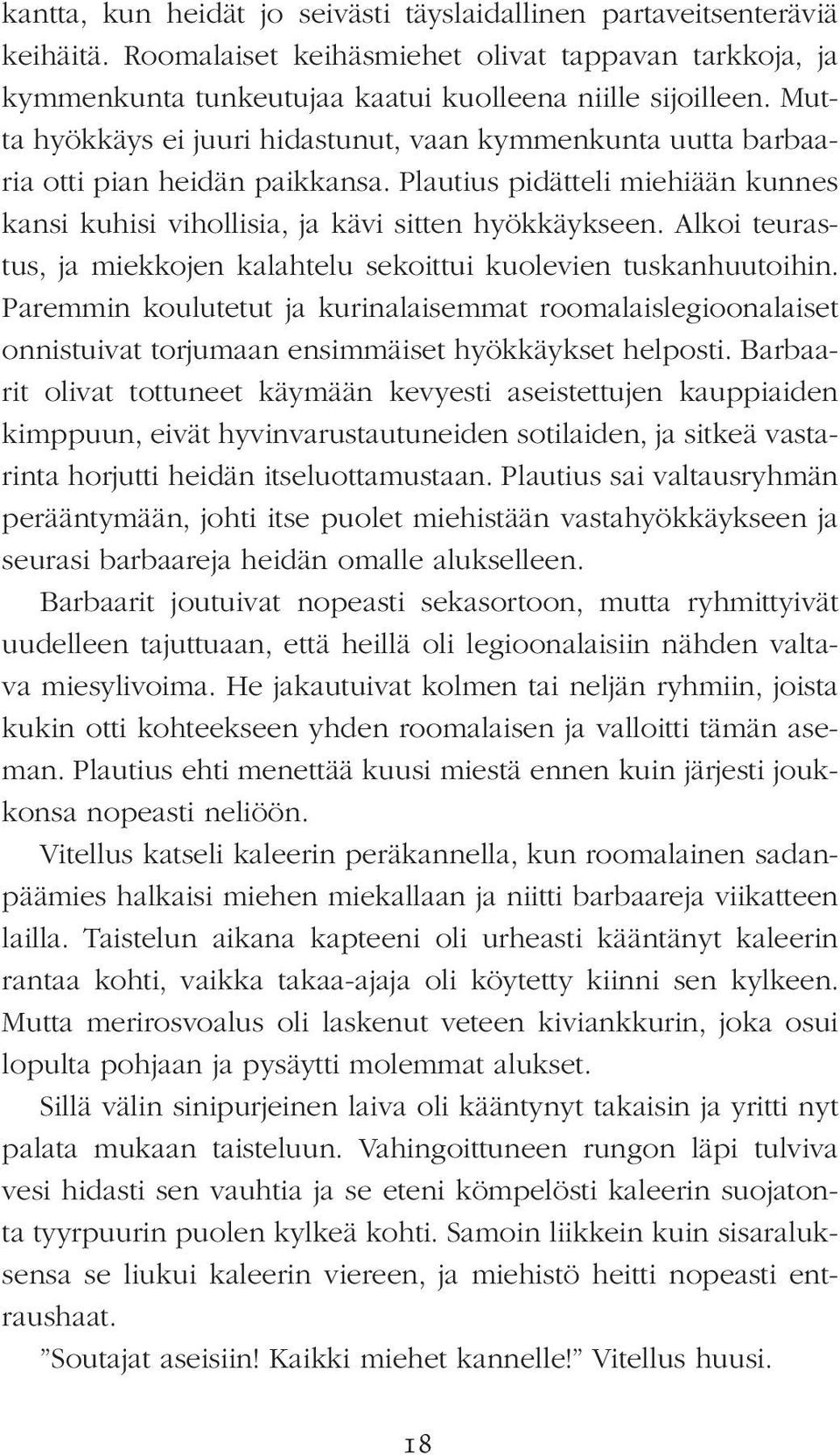 kantta, kun heidät jo seivästi täyslaidallinen partaveitsenteräviä keihäitä. Roomalaiset keihäsmiehet olivat tappavan tarkkoja, ja kymmenkunta tunkeutujaa kaatui kuolleena niille sijoilleen. Mutta hyökkäys ei juuri hidastunut, vaan kymmenkunta uutta barbaaria otti pian heidän paikkansa. Plautius pidätteli miehiään kunnes kansi kuhisi vihollisia, ja kävi sitten hyökkäykseen. Alkoi teurastus, ja miekkojen kalahtelu sekoittui kuolevien tuskanhuutoihin. Paremmin koulutetut ja kurinalaisemmat roomalaislegioonalaiset onnistuivat torjumaan ensimmäiset hyökkäykset helposti. Barbaarit olivat tottuneet käymään kevyesti aseistettujen kauppiaiden kimppuun, eivät hyvinvarustautuneiden sotilaiden, ja sitkeä vastarinta horjutti heidän itseluottamustaan. Plautius sai valtausryhmän perääntymään, johti itse puolet miehistään vastahyökkäykseen ja seurasi barbaareja heidän omalle alukselleen.

Barbaarit joutuivat nopeasti sekasortoon, mutta ryhmittyivät uudelleen tajuttuaan, että heillä oli legioonalaisiin nähden valtava miesylivoima. He jakautuivat kolmen tai neljän ryhmiin, joista kukin otti kohteekseen yhden roomalaisen ja valloitti tämän aseman. Plautius ehti menettää kuusi miestä ennen kuin järjesti joukkonsa nopeasti neliöön.

Vitellus katseli kaleerin peräkannella, kun roomalainen sadanpäämies halkaisi miehen miekallaan ja niitti barbaareja viikatteen lailla. Taistelun aikana kapteeni oli urheasti kääntänyt kaleerin rantaa kohti, vaikka takaa-ajaja oli köytetty kiinni sen kylkeen. Mutta merirosvoalus oli laskenut veteen kiviankkurin, joka osui lopulta pohjaan ja pysäytti molemmat alukset.

Sillä välin sinipurjeinen laiva oli kääntynyt takaisin ja yritti nyt palata mukaan taisteluun. Vahingoittuneen rungon läpi tulviva vesi hidasti sen vauhtia ja se eteni kömpelösti kaleerin suojatonta tyyrpuurin puolen kylkeä kohti. Samoin liikkein kuin sisaraluksensa se liukui kaleerin viereen, ja miehistö heitti nopeasti entraushaat.

”Soutajat aseisiin! Kaikki miehet kannelle!” Vitellus huusi.

18